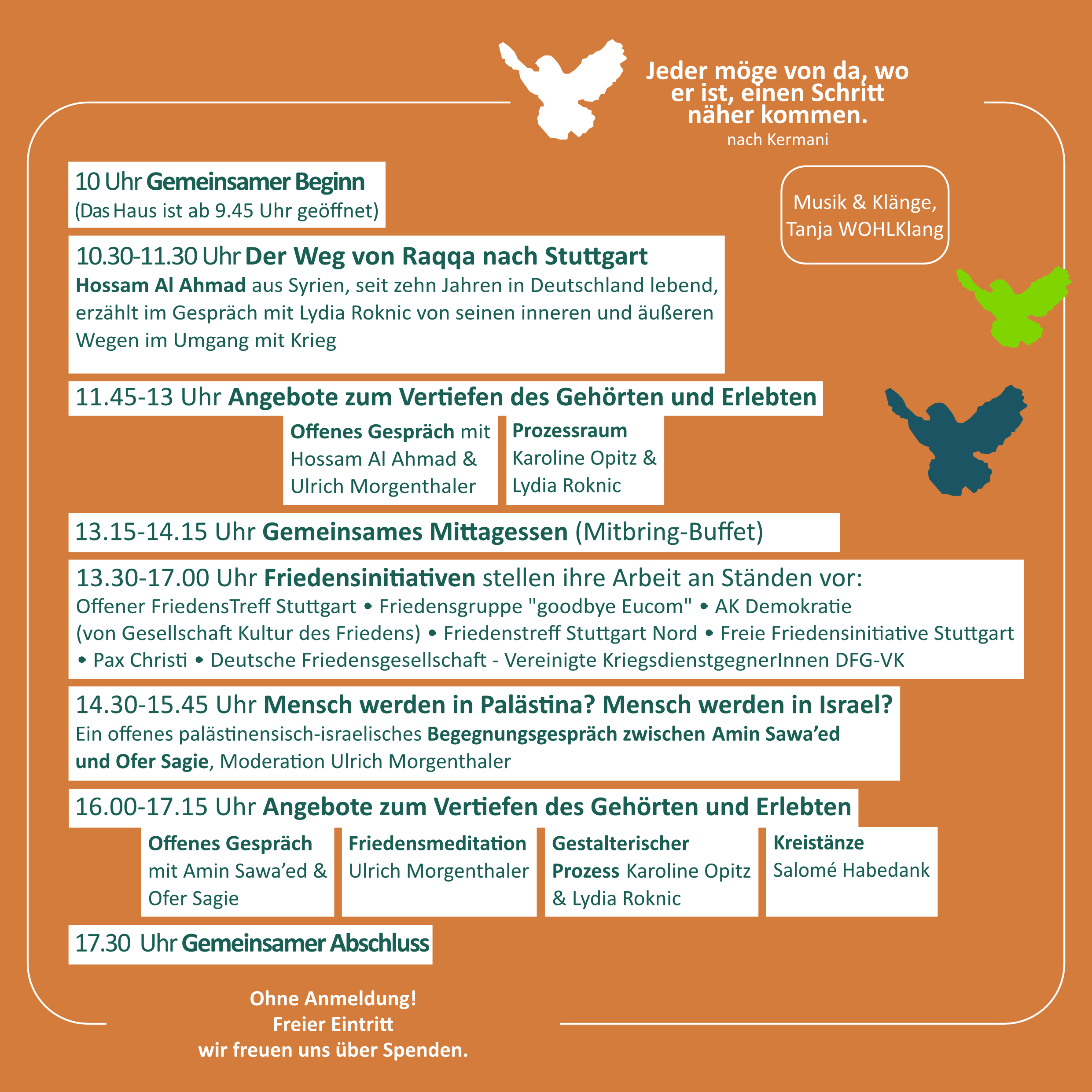 Jeder möge von da, wo er ist, einen Schritt näher kommen.
nach Kermani

10 Uhr Gemeinsamer Beginn
(Das Haus ist ab 9.45 Uhr geöffnet)

Musik & Klänge, Tanja WOHLKlang

10.30-11.30 Uhr Der Weg von Raqqa nach Stuttgart
Hossam Al Ahmad aus Syrien, seit zehn Jahren in Deutschland lebend, erzählt im Gespräch mit Lydia Roknic von seinen inneren und äußeren Wegen im Umgang mit Krieg

11.45-13 Uhr Angebote zum Vertiefen des Gehörten und Erlebten

Offenes Gespräch mit Hossam Al Ahmad & Ulrich Morgenthaler

Prozessraum Karoline Opitz & Lydia Roknic

13.15-14.15 Uhr Gemeinsames Mittagessen (Mitbring-Buffet)

13.30-17.00 Uhr Friedensinitiativen stellen ihre Arbeit an Ständen vor:
Offener FriedensTreff Stuttgart • Friedensgruppe "goodbye Eucom" • AK Demokratie (von Gesellschaft Kultur des Friedens) • Friedenstreff Stuttgart Nord • Freie Friedensinitiative Stuttgart • Pax Christi • Deutsche Friedensgesellschaft - Vereinigte KriegsdienstgegnerInnen DFG-VK

14.30-15.45 Uhr Mensch werden in Palästina? Mensch werden in Israel?
Ein offenes palästinensisch-israelisches Begegnungsgespräch zwischen Amin Sawa'ed und Ofer Sagie, Moderation Ulrich Morgenthaler

16.00-17.15 Uhr Angebote zum Vertiefen des Gehörten und Erlebten

Offenes Gespräch mit Amin Sawa'ed & Ofer Sagie

Friedensmeditation Ulrich Morgenthaler

Gestalterischer Prozess Karoline Opitz & Lydia Roknic

Kreistänze Salomé Habedank

17.30 Uhr Gemeinsamer Abschluss

Ohne Anmeldung!
Freier Eintritt
wir freuen uns über Spenden.